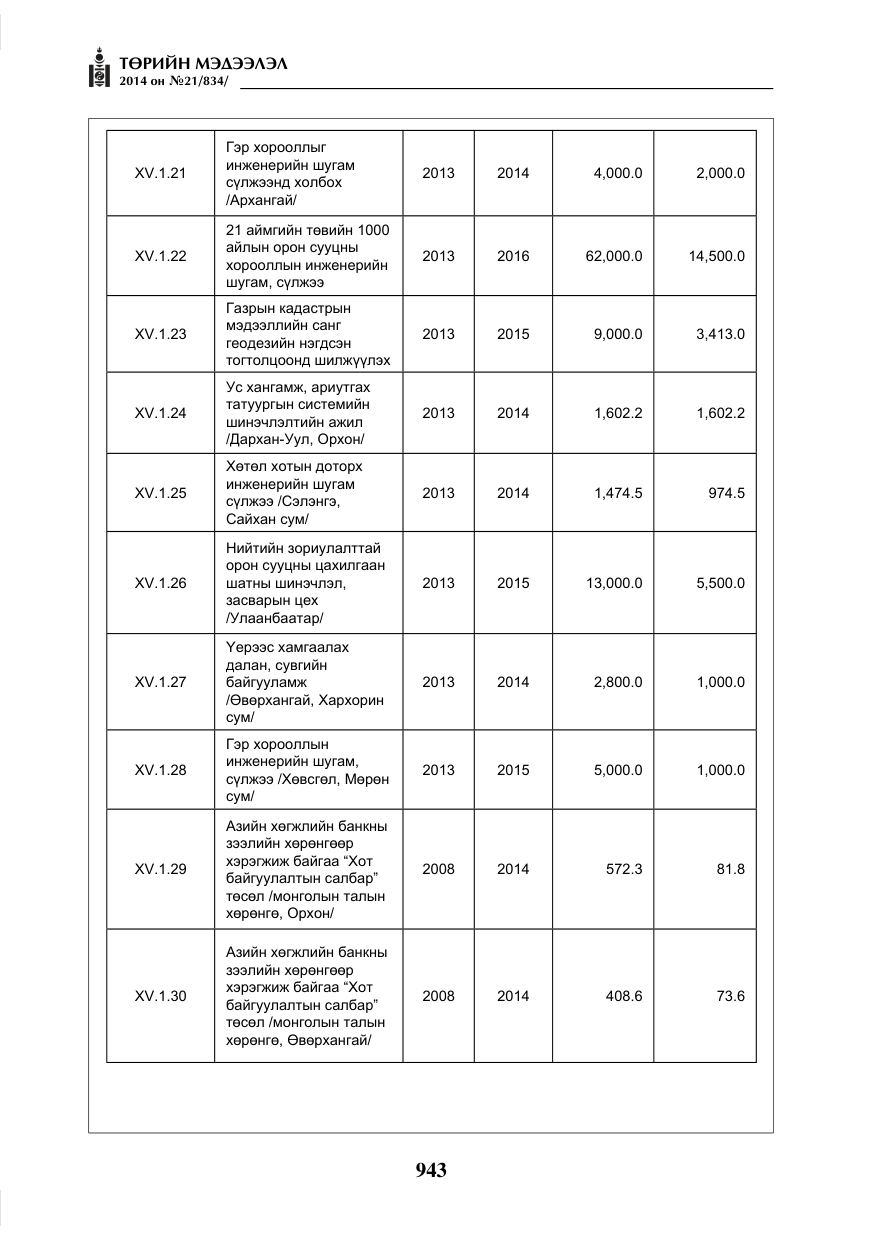 ТӨРИЙН МЭДЭЭЛЭЛ
2014 он №21/834/

| XV.1.21 | Гэр хорооллыг инженерийн шугам сүлжээнд холбох /Архангай/ | 2013 | 2014 | 4,000.0 | 2,000.0 |
|---|---|---|---|---|---|
| XV.1.22 | 21 аймгийн төвийн 1000 айлын орон сууцны хорооллын инженерийн шугам, сүлжээ | 2013 | 2016 | 62,000.0 | 14,500.0 |
| XV.1.23 | Газрын кадастрын мэдээллийн санг геодезийн нэгдсэн тогтолцоонд шилжүүлэх | 2013 | 2015 | 9,000.0 | 3,413.0 |
| XV.1.24 | Ус хангамж, ариутгах татуургын системийн шинэчлэлтийн ажил /Дархан-Уул, Орхон/ | 2013 | 2014 | 1,602.2 | 1,602.2 |
| XV.1.25 | Хөтөл хотын доторх инженерийн шугам сүлжээ /Сэлэнгэ, Сайхан сум/ | 2013 | 2014 | 1,474.5 | 974.5 |
| XV.1.26 | Нийтийн зориулалттай орон сууцны цахилгаан шатны шинэчлэл, засварын цех /Улаанбаатар/ | 2013 | 2015 | 13,000.0 | 5,500.0 |
| XV.1.27 | Үерээс хамгаалах далан, сувгийн байгууламж /Өвөрхангай, Хархорин сум/ | 2013 | 2014 | 2,800.0 | 1,000.0 |
| XV.1.28 | Гэр хорооллын инженерийн шугам, сүлжээ /Хөвсгөл, Мөрөн сум/ | 2013 | 2015 | 5,000.0 | 1,000.0 |
| XV.1.29 | Азийн хөгжлийн банкны зээлийн хөрөнгөөр хэрэгжиж байгаа "Хот байгуулалтын салбар" төсөл /монголын талын хөрөнгө, Орхон/ | 2008 | 2014 | 572.3 | 81.8 |
| XV.1.30 | Азийн хөгжлийн банкны зээлийн хөрөнгөөр хэрэгжиж байгаа "Хот байгуулалтын салбар" төсөл /монголын талын хөрөнгө, Өвөрхангай/ | 2008 | 2014 | 408.6 | 73.6 |

943